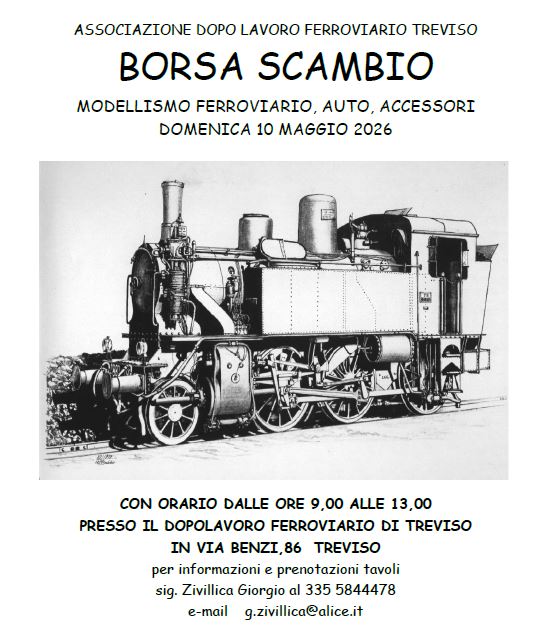 ASSOCIAZIONE DOPO LAVORO FERROVIARIO TREVISO

BORSA SCAMBIO

MODELLISMO FERROVIARIO, AUTO, ACCESSORI
DOMENICA 10 MAGGIO 2026

CON ORARIO DALLE ORE 9,00 ALLE 13,00
PRESSO IL DOPOLAVORO FERROVIARIO DI TREVISO
IN VIA BENZI,86 TREVISO
per informazioni e prenotazioni tavoli
sig. Zivillica Giorgio al 335 5844478
e-mail g.zivillica@alice.it